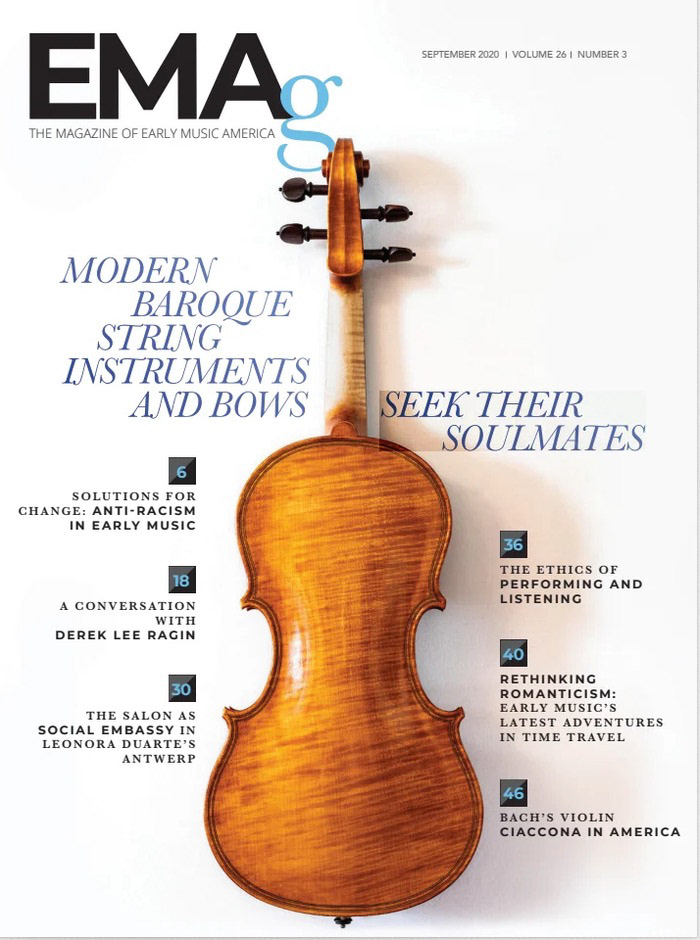 EMAg
THE MAGAZINE OF EARLY MUSIC AMERICA

SEPTEMBER 2020 | VOLUME 26 | NUMBER 3

MODERN BAROQUE STRING INSTRUMENTS AND BOWS SEEK THEIR SOULMATES

6
SOLUTIONS FOR CHANGE: ANTI-RACISM IN EARLY MUSIC

18
A CONVERSATION WITH DEREK LEE RAGIN

30
THE SALON AS SOCIAL EMBASSY IN LEONORA DUARTE'S ANTWERP

36
THE ETHICS OF PERFORMING AND LISTENING

40
RETHINKING ROMANTICISM: EARLY MUSIC'S LATEST ADVENTURES IN TIME TRAVEL

46
BACH'S VIOLIN CIACCONA IN AMERICA